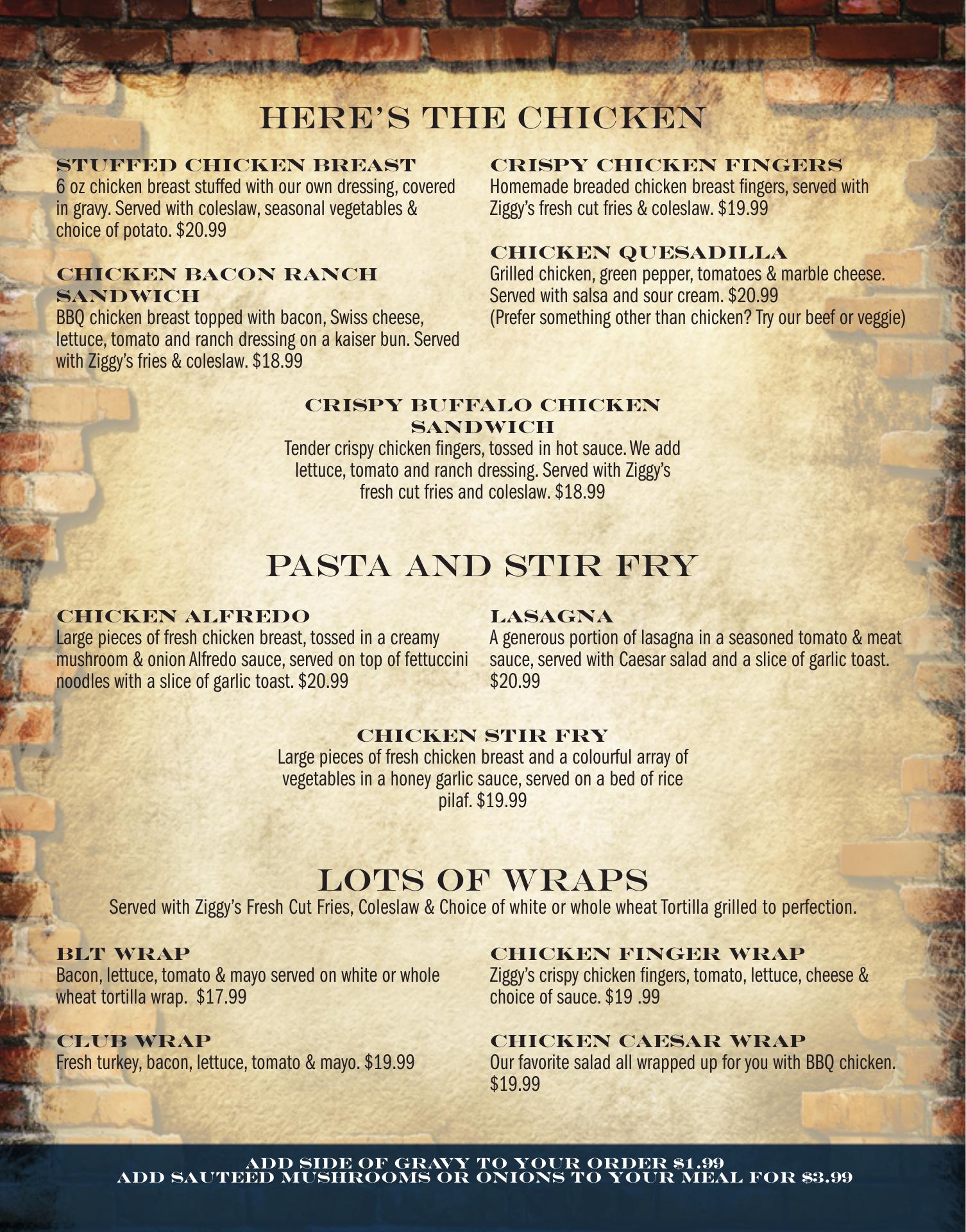 HERE'S THE CHICKEN

STUFFED CHICKEN BREAST
6 oz chicken breast stuffed with our own dressing, covered in gravy. Served with coleslaw, seasonal vegetables & choice of potato. $20.99

CHICKEN BACON RANCH SANDWICH
BBQ chicken breast topped with bacon, Swiss cheese, lettuce, tomato and ranch dressing on a kaiser bun. Served with Ziggy's fries & coleslaw. $18.99

CRISPY CHICKEN FINGERS
Homemade breaded chicken breast fingers, served with Ziggy's fresh cut fries & coleslaw. $19.99

CHICKEN QUESADILLA
Grilled chicken, green pepper, tomatoes & marble cheese. Served with salsa and sour cream. $20.99
(Prefer something other than chicken? Try our beef or veggie)

CRISPY BUFFALO CHICKEN SANDWICH
Tender crispy chicken fingers, tossed in hot sauce. We add lettuce, tomato and ranch dressing. Served with Ziggy's fresh cut fries and coleslaw. $18.99

PASTA AND STIR FRY

CHICKEN ALFREDO
Large pieces of fresh chicken breast, tossed in a creamy mushroom & onion Alfredo sauce, served on top of fettuccini noodles with a slice of garlic toast. $20.99

LASAGNA
A generous portion of lasagna in a seasoned tomato & meat sauce, served with Caesar salad and a slice of garlic toast. $20.99

CHICKEN STIR FRY
Large pieces of fresh chicken breast and a colourful array of vegetables in a honey garlic sauce, served on a bed of rice pilaf. $19.99

LOTS OF WRAPS
Served with Ziggy's Fresh Cut Fries, Coleslaw & Choice of white or whole wheat Tortilla grilled to perfection.

BLT WRAP
Bacon, lettuce, tomato & mayo served on white or whole wheat tortilla wrap. $17.99

CLUB WRAP
Fresh turkey, bacon, lettuce, tomato & mayo. $19.99

CHICKEN FINGER WRAP
Ziggy's crispy chicken fingers, tomato, lettuce, cheese & choice of sauce. $19 .99

CHICKEN CAESAR WRAP
Our favorite salad all wrapped up for you with BBQ chicken. $19.99

ADD SIDE OF GRAVY TO YOUR ORDER $1.99
ADD SAUTEED MUSHROOMS OR ONIONS TO YOUR MEAL FOR $3.99